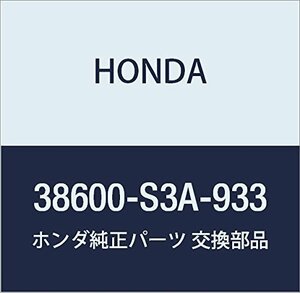 HONDA

38600-S3A-933

ホンダ純正パーツ 交換部品